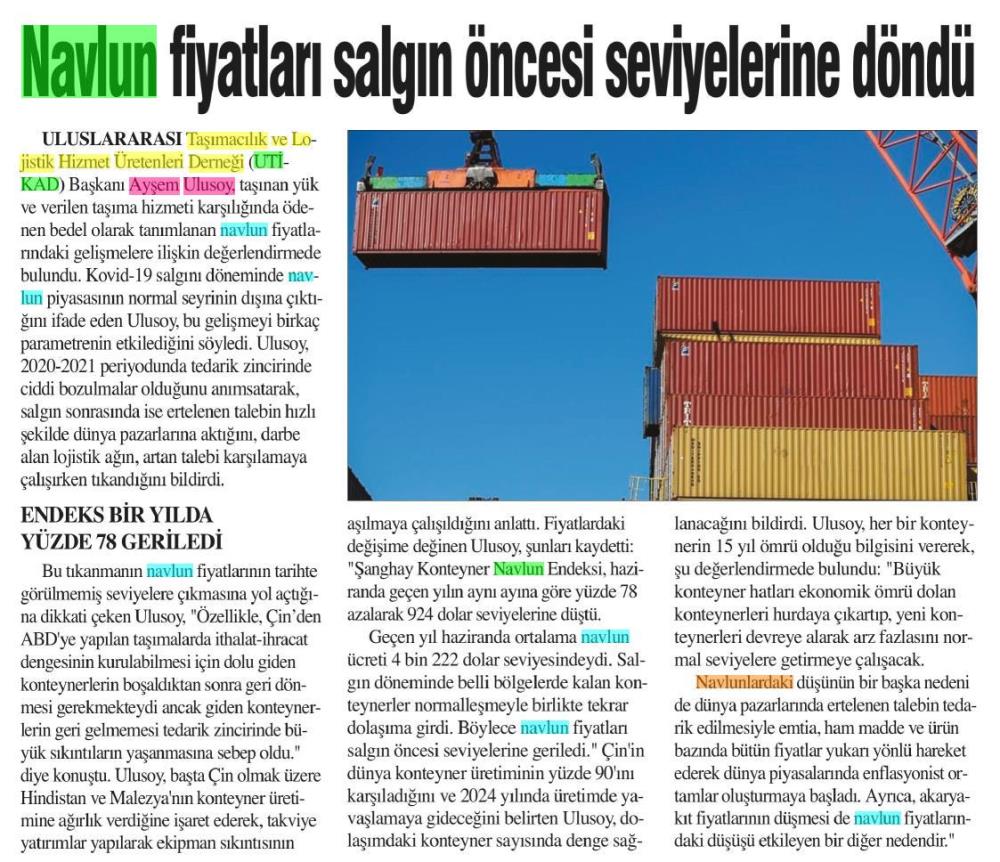 Navlun fiyatları salgın öncesi seviyelerine döndü

ULUSLARARASI Taşımacılık ve Lojistik Hizmet Üretenleri Derneği (UTİKAD) Başkanı Ayşem Ulusoy, taşınan yük ve verilen taşıma hizmeti karşılığında ödenen bedel olarak tanımlanan navlun fiyatlarındaki gelişmelere ilişkin değerlendirmede bulundu. Kovid-19 salgını döneminde navlun piyasasının normal seyrinin dışına çıktığını ifade eden Ulusoy, bu gelişmeyi birkaç parametrenin etkilediğini söyledi. Ulusoy, 2020-2021 periyodunda tedarik zincirinde ciddi bozulmalar olduğunu anımsatarak, salgın sonrasında ise ertelenen talebin hızlı şekilde dünya pazarlarına aktığını, darbe alan lojistik ağın, artan talebi karşılamaya çalışırken tıkandığını bildirdi.

ENDEKS BİR YILDA YÜZDE 78 GERİLEDİ

Bu tıkanmanın navlun fiyatlarının tarihte görülmemiş seviyelere çıkmasına yol açtığına dikkati çeken Ulusoy, "Özellikle, Çin'den ABD'ye yapılan taşımalarda ithalat-ihracat dengesinin kurulabilmesi için dolu giden konteynerlerin boşaldıktan sonra geri dönmesi gerekmekteydi ancak giden konteynerlerin geri gelmemesi tedarik zincirinde büyük sıkıntıların yaşanmasına sebep oldu." diye konuştu. Ulusoy, başta Çin olmak üzere Hindistan ve Malezya'nın konteyner üretimine ağırlık verdiğine işaret ederek, takviye yatırımlar yapılarak ekipman sıkıntısının aşılmaya çalışıldığını anlattı. Fiyatlardaki değişime değinen Ulusoy, şunları kaydetti: "Şanghay Konteyner Navlun Endeksi, haziranda geçen yılın aynı ayına göre yüzde 78 azalarak 924 dolar seviyelerine düştü.

Geçen yıl haziranda ortalama navlun ücreti 4 bin 222 dolar seviyesindeydi. Salgın döneminde belli bölgelerde kalan konteynerler normalleşmeyle birlikte tekrar dolaşıma girdi. Böylece navlun fiyatları salgın öncesi seviyelerine geriledi." Çin'in dünya konteyner üretiminin yüzde 90'ını karşıladığını ve 2024 yılında üretimde yavaşlamaya gideceğini belirten Ulusoy, dolaşımdaki konteyner sayısında denge sağlanacağını bildirdi. Ulusoy, her bir konteynerin 15 yıl ömrü olduğu bilgisini vererek, şu değerlendirmede bulundu: "Büyük konteyner hatları ekonomik ömrü dolan konteynerleri hurdaya çıkartıp, yeni konteynerleri devreye alarak arz fazlasını normal seviyelere getirmeye çalışacak.

Navlunlardaki düşünün bir başka nedeni de dünya pazarlarında ertelenen talebin tedarik edilmesiyle emtia, ham madde ve ürün bazında bütün fiyatlar yukarı yönlü hareket ederek dünya piyasalarında enflasyonist ortamlar oluşturmaya başladı. Ayrıca, akaryakıt fiyatlarının düşmesi de navlun fiyatlarındaki düşüşü etkileyen bir diğer nedendir."